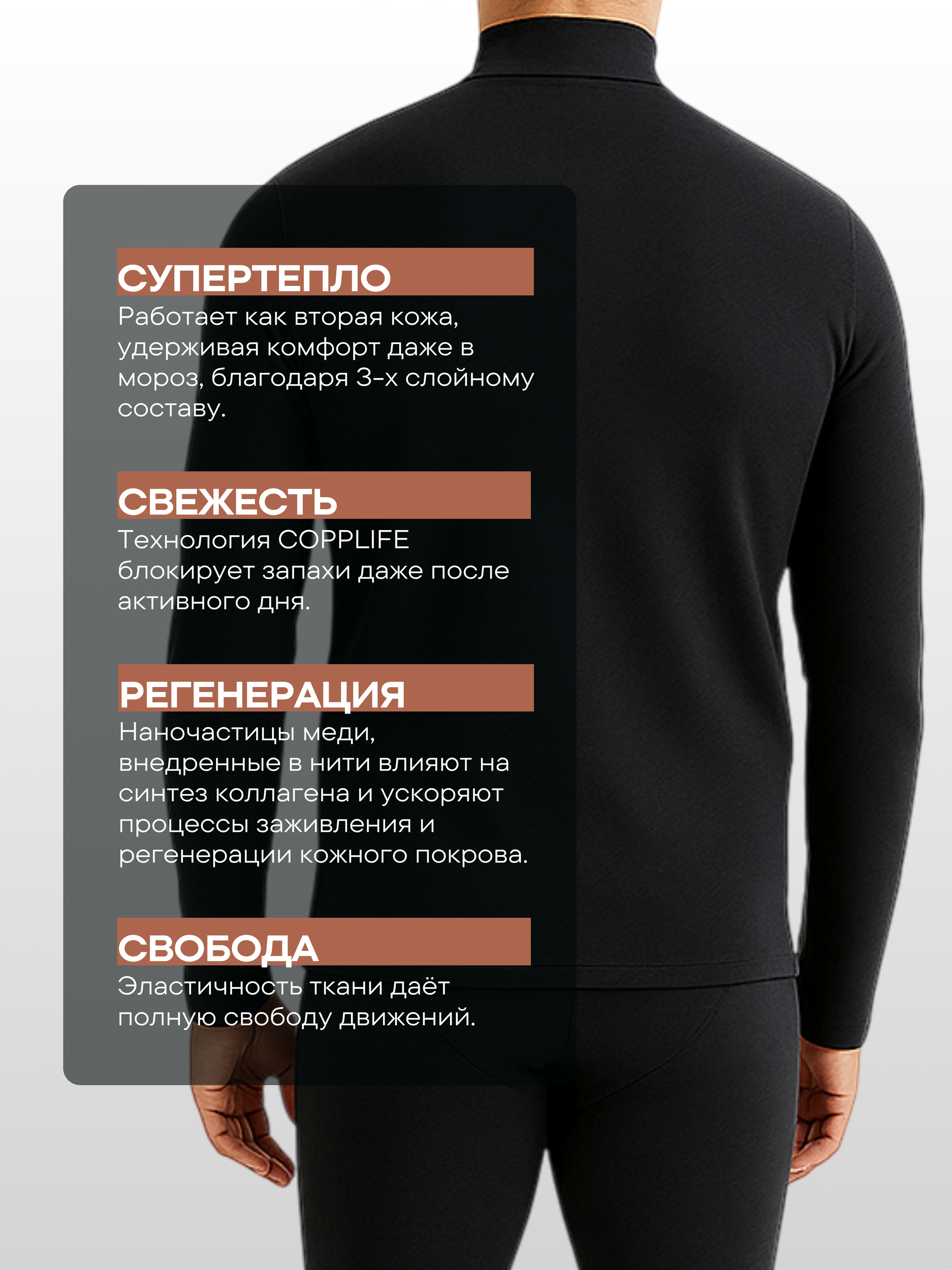 СУПЕРТЕПЛО
Работает как вторая кожа, удерживая комфорт даже в мороз, благодаря 3-х слойному составу.

СВЕЖЕСТЬ
Технология COPPLIFE блокирует запахи даже после активного дня.

РЕГЕНЕРАЦИЯ
Наночастицы меди, внедренные в нити влияют на синтез коллагена и ускоряют процессы заживления и регенерации кожного покрова.

СВОБОДА
Эластичность ткани даёт полную свободу движений.